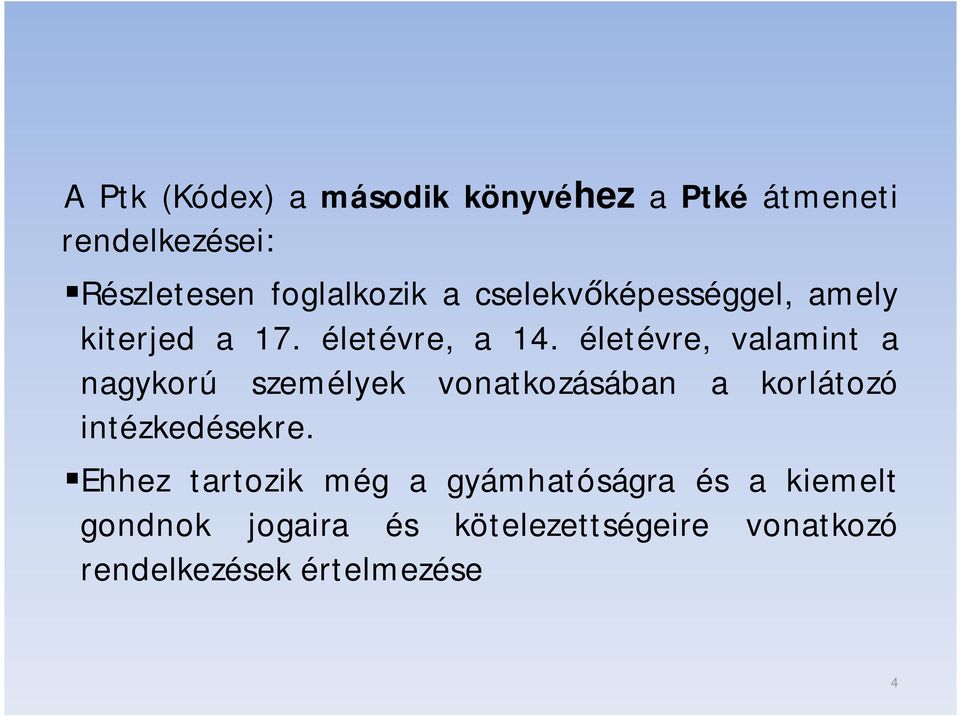 A Ptk (Kódex) a második könyvéhez a Ptké átmeneti rendelkezései:

▪Részletesen foglalkozik a cselekvőképességgel, amely kiterjed a 17. életévre, a 14. életévre, valamint a nagykorú személyek vonatkozásában a korlátozó intézkedésekre.

▪Ehhez tartozik még a gyámhatóságra és a kiemelt gondnok jogaira és kötelezettségeire vonatkozó rendelkezések értelmezése

4